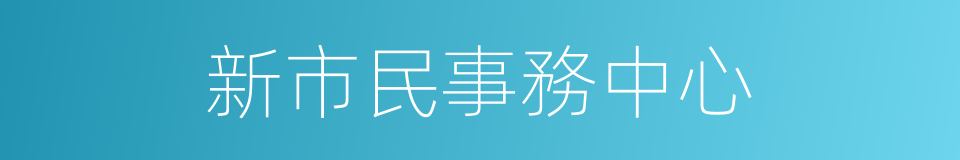 新市民事務中心